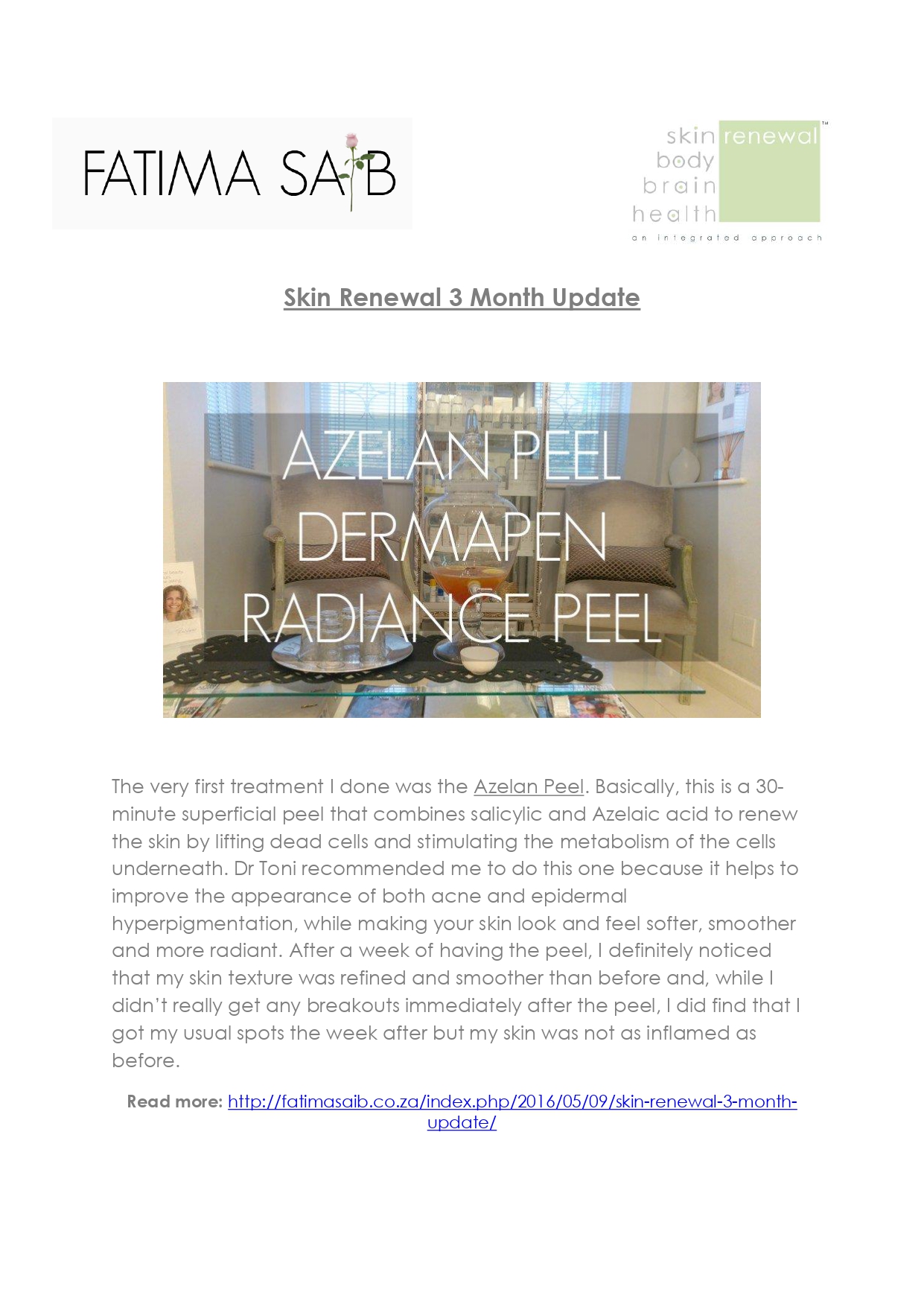 FATIMA SAIB

skin renewal™
body
brain
health
an integrated approach

Skin Renewal 3 Month Update

AZELAN PEEL
DERMAPEN
RADIANCE PEEL

The very first treatment I done was the Azelan Peel. Basically, this is a 30-minute superficial peel that combines salicylic and Azelaic acid to renew the skin by lifting dead cells and stimulating the metabolism of the cells underneath. Dr Toni recommended me to do this one because it helps to improve the appearance of both acne and epidermal hyperpigmentation, while making your skin look and feel softer, smoother and more radiant. After a week of having the peel, I definitely noticed that my skin texture was refined and smoother than before and, while I didn't really get any breakouts immediately after the peel, I did find that I got my usual spots the week after but my skin was not as inflamed as before.

Read more: http://fatimasaib.co.za/index.php/2016/05/09/skin-renewal-3-month-update/